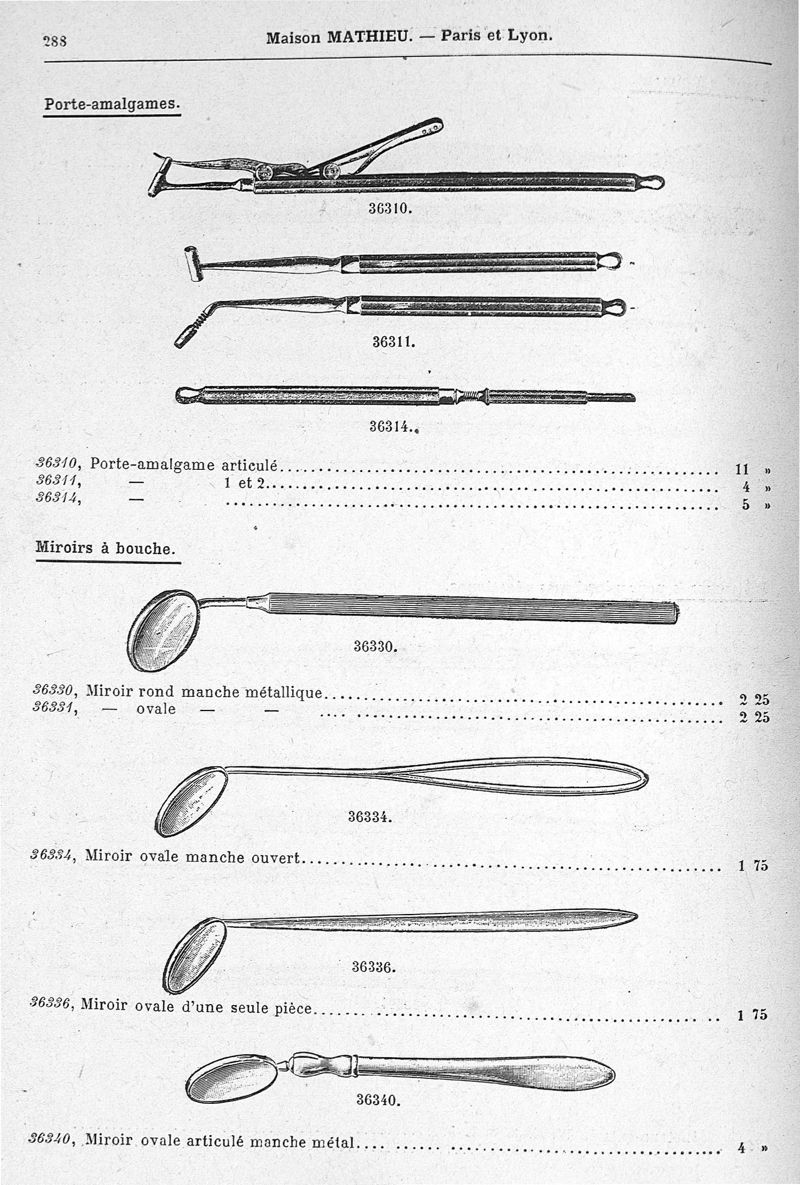 288 Maison MATHIEU. — Paris et Lyon.

Porte-amalgames.

36310.

36311.

36314.

36310, Porte-amalgame articulé.......... 11 »
36311, — 1 et 2.......... 4 »
36314, — .......... 5 »

Miroirs à bouche.

36330.

36330, Miroir rond manche métallique.......... 2 25
36331, — ovale — — .......... 2 25

36334.

36334, Miroir ovale manche ouvert.......... 1 75

36336.

36336, Miroir ovale d'une seule pièce.......... 1 75

36340.

36340, Miroir ovale articulé manche métal.......... 4 »